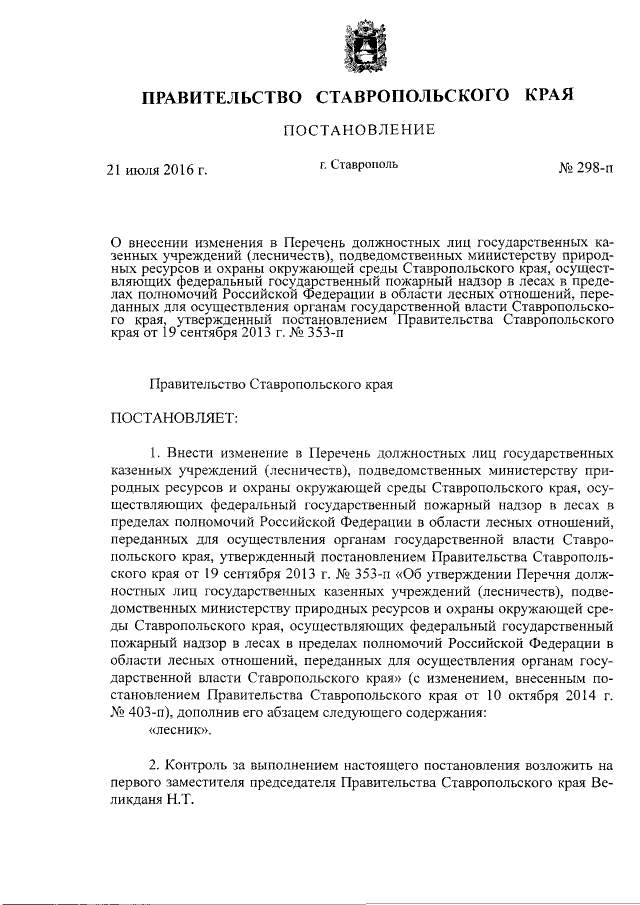 ПРАВИТЕЛЬСТВО СТАВРОПОЛЬСКОГО КРАЯ

ПОСТАНОВЛЕНИЕ

21 июля 2016 г.

г. Ставрополь

№ 298-п

О внесении изменения в Перечень должностных лиц государственных казенных учреждений (лесничеств), подведомственных министерству природных ресурсов и охраны окружающей среды Ставропольского края, осуществляющих федеральный государственный пожарный надзор в лесах в пределах полномочий Российской Федерации в области лесных отношений, переданных для осуществления органам государственной власти Ставропольского края, утвержденный постановлением Правительства Ставропольского края от 19 сентября 2013 г. № 353-п

Правительство Ставропольского края

ПОСТАНОВЛЯЕТ:

1. Внести изменение в Перечень должностных лиц государственных казенных учреждений (лесничеств), подведомственных министерству природных ресурсов и охраны окружающей среды Ставропольского края, осуществляющих федеральный государственный пожарный надзор в лесах в пределах полномочий Российской Федерации в области лесных отношений, переданных для осуществления органам государственной власти Ставропольского края, утвержденный постановлением Правительства Ставропольского края от 19 сентября 2013 г. № 353-п «Об утверждении Перечня должностных лиц государственных казенных учреждений (лесничеств), подведомственных министерству природных ресурсов и охраны окружающей среды Ставропольского края, осуществляющих федеральный государственный пожарный надзор в лесах в пределах полномочий Российской Федерации в области лесных отношений, переданных для осуществления органам государственной власти Ставропольского края» (с изменением, внесенным постановлением Правительства Ставропольского края от 10 октября 2014 г. № 403-п), дополнив его абзацем следующего содержания:
«лесник».

2. Контроль за выполнением настоящего постановления возложить на первого заместителя председателя Правительства Ставропольского края Великданя Н.Т.